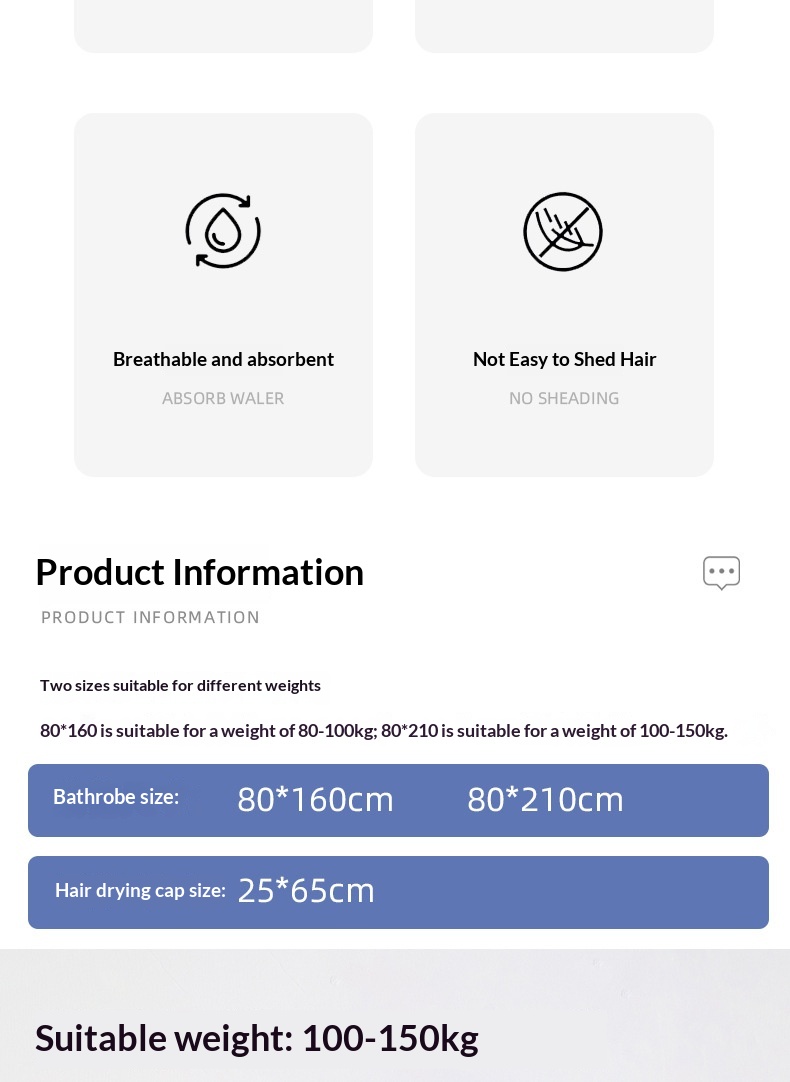 Breathable and absorbent

ABSORB WALER

Not Easy to Shed Hair

NO SHEADING

Product Information

PRODUCT INFORMATION

Two sizes suitable for different weights

80*160 is suitable for a weight of 80-100kg; 80*210 is suitable for a weight of 100-150kg.

Bathrobe size: 80*160cm 80*210cm

Hair drying cap size: 25*65cm

Suitable weight: 100-150kg